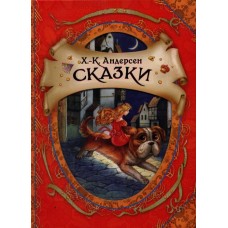 Х.-К. Андерсен
СКАЗКИ